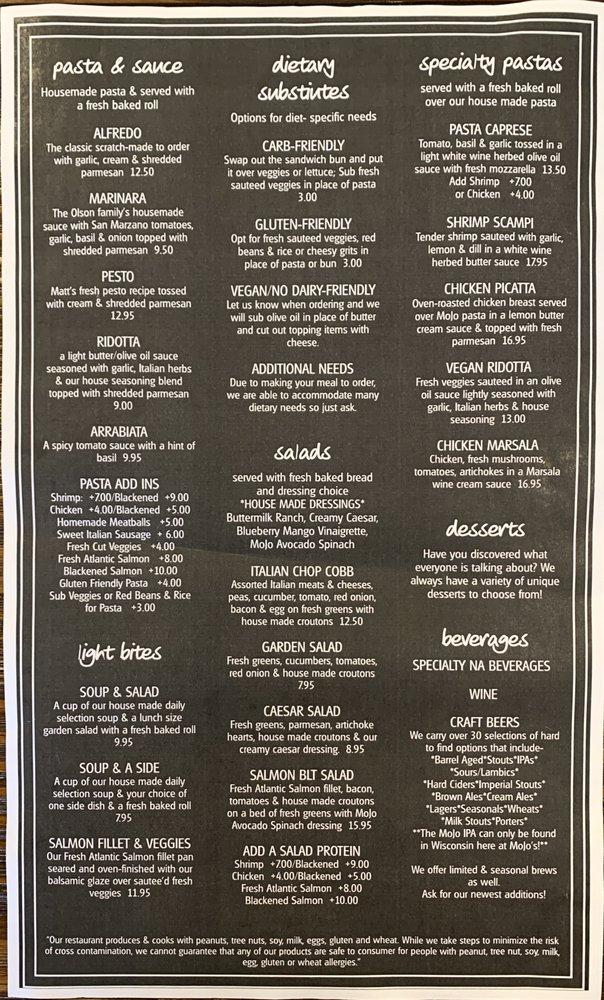 pasta & sauce

Housemade pasta & served with a fresh baked roll

ALFREDO
The classic scratch-made to order with garlic, cream & shredded parmesan 12.50

MARINARA
The Olson family's housemade sauce with San Marzano tomatoes, garlic, basil & onion topped with shredded parmesan 9.50

PESTO
Matt's fresh pesto recipe tossed with cream & shredded parmesan 12.95

RIDOTTA
a light butter/olive oil sauce seasoned with garlic, Italian herbs & our house seasoning blend topped with shredded parmesan 9.00

ARRABIATA
A spicy tomato sauce with a hint of basil 9.95

PASTA ADD INS
Shrimp: +7.00/Blackened +9.00
Chicken +4.00/Blackened +5.00
Homemade Meatballs +5.00
Sweet Italian Sausage + 6.00
Fresh Cut Veggies +4.00
Fresh Atlantic Salmon +8.00
Blackened Salmon +10.00
Gluten Friendly Pasta +4.00
Sub Veggies or Red Beans & Rice for Pasta +3.00

light bites

SOUP & SALAD
A cup of our house made daily selection soup & a lunch size garden salad with a fresh baked roll 9.95

SOUP & A SIDE
A cup of our house made daily selection soup & your choice of one side dish & a fresh baked roll 7.95

SALMON FILLET & VEGGIES
Our Fresh Atlantic Salmon fillet pan seared and oven-finished with our balsamic glaze over sautee'd fresh veggies 11.95

dietary substitutes

Options for diet- specific needs

CARB-FRIENDLY
Swap out the sandwich bun and put it over veggies or lettuce; Sub fresh sauteed veggies in place of pasta 3.00

GLUTEN-FRIENDLY
Opt for fresh sauteed veggies, red beans & rice or cheesy grits in place of pasta or bun 3.00

VEGAN/NO DAIRY-FRIENDLY
Let us know when ordering and we will sub olive oil in place of butter and cut out topping items with cheese.

ADDITIONAL NEEDS
Due to making your meal to order, we are able to accommodate many dietary needs so just ask.

salads

served with fresh baked bread and dressing choice
*HOUSE MADE DRESSINGS*
Buttermilk Ranch, Creamy Caesar, Blueberry Mango Vinaigrette, MoJo Avocado Spinach

ITALIAN CHOP COBB
Assorted Italian meats & cheeses, peas, cucumber, tomato, red onion, bacon & egg on fresh greens with house made croutons 12.50

GARDEN SALAD
Fresh greens, cucumbers, tomatoes, red onion & house made croutons 7.95

CAESAR SALAD
Fresh greens, parmesan, artichoke hearts, house made croutons & our creamy caesar dressing. 8.95

SALMON BLT SALAD
Fresh Atlantic Salmon fillet, bacon, tomatoes & house made croutons on a bed of fresh greens with MoJo Avocado Spinach dressing 15.95

ADD A SALAD PROTEIN
Shrimp +7.00/Blackened +9.00
Chicken +4.00/Blackened +5.00
Fresh Atlantic Salmon +8.00
Blackened Salmon +10.00

specialty pastas

served with a fresh baked roll over our house made pasta

PASTA CAPRESE
Tomato, basil & garlic tossed in a light white wine herbed olive oil sauce with fresh mozzarella 13.50
Add Shrimp +7.00
or Chicken +4.00

SHRIMP SCAMPI
Tender shrimp sauteed with garlic, lemon & dill in a white wine herbed butter sauce 17.95

CHICKEN PICATTA
Oven-roasted chicken breast served over MoJo pasta in a lemon butter cream sauce & topped with fresh parmesan 16.95

VEGAN RIDOTTA
Fresh veggies sauteed in an olive oil sauce lightly seasoned with garlic, Italian herbs & house seasoning 13.00

CHICKEN MARSALA
Chicken, fresh mushrooms, tomatoes, artichokes in a Marsala wine cream sauce 16.95

desserts

Have you discovered what everyone is talking about? We always have a variety of unique desserts to choose from!

beverages

SPECIALTY NA BEVERAGES

WINE

CRAFT BEERS
We carry over 30 selections of hard to find options that include-
*Barrel Aged*Stouts*IPAs*
*Sours/Lambics*
*Hard Ciders*Imperial Stouts*
*Brown Ales*Cream Ales*
*Lagers*Seasonals*Wheats*
*Milk Stouts*Porters*
**The MoJo IPA can only be found in Wisconsin here at MoJo's!**

We offer limited & seasonal brews as well.
Ask for our newest additions!

"Our restaurant produces & cooks with peanuts, tree nuts, soy, milk, eggs, gluten and wheat. While we take steps to minimize the risk of cross contamination, we cannot guarantee that any of our products are safe to consumer for people with peanut, tree nut, soy, milk, egg, gluten or wheat allergies."